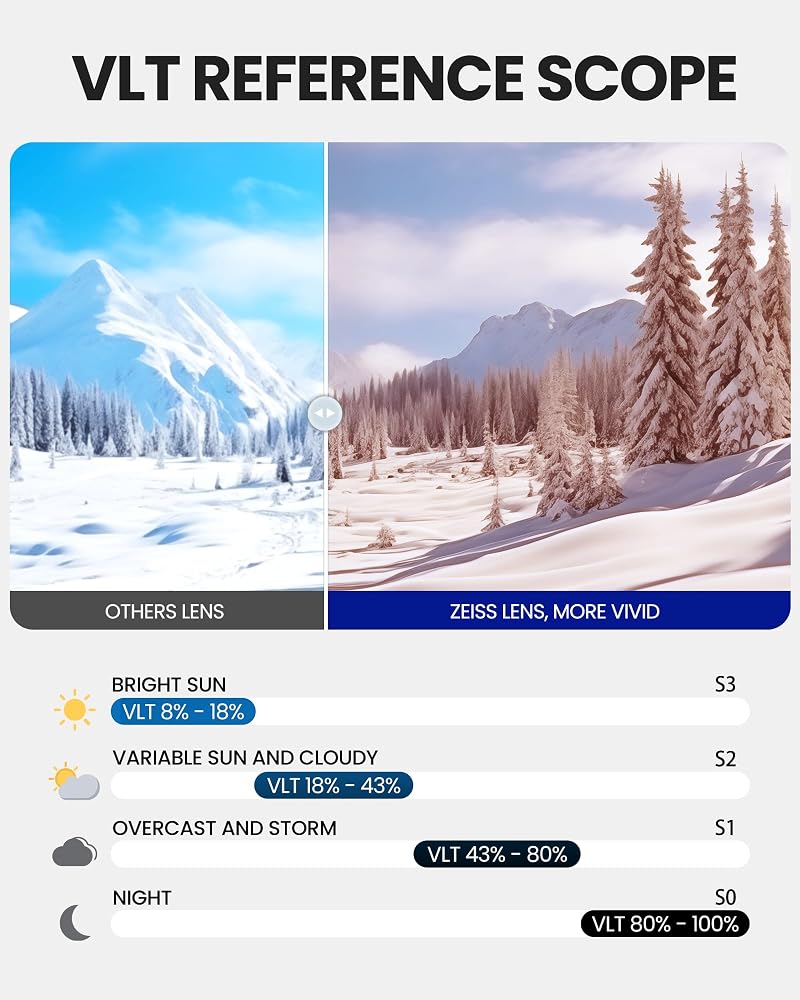 VLT REFERENCE SCOPE

OTHERS LENS

ZEISS LENS, MORE VIVID

BRIGHT SUN
S3
VLT 8% - 18%

VARIABLE SUN AND CLOUDY
S2
VLT 18% - 43%

OVERCAST AND STORM
S1
VLT 43% - 80%

NIGHT
S0
VLT 80% - 100%